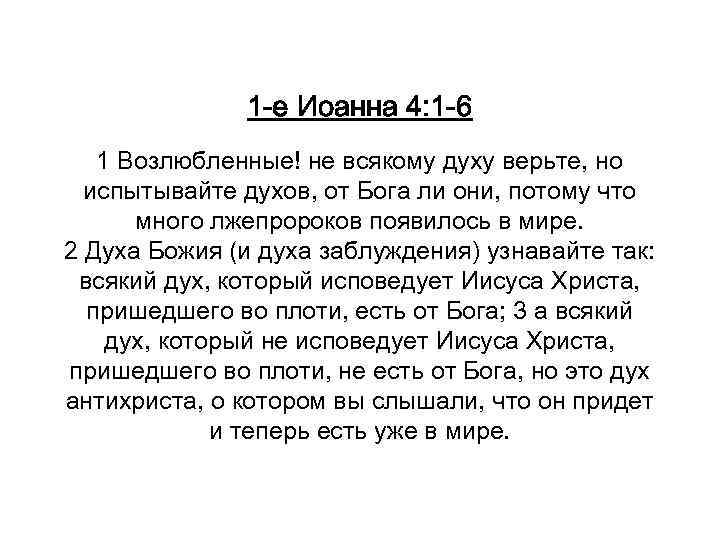 1-е Иоанна 4:1-6

1 Возлюбленные! не всякому духу верьте, но испытывайте духов, от Бога ли они, потому что много лжепророков появилось в мире.
2 Духа Божия (и духа заблуждения) узнавайте так: всякий дух, который исповедует Иисуса Христа, пришедшего во плоти, есть от Бога; 3 а всякий дух, который не исповедует Иисуса Христа, пришедшего во плоти, не есть от Бога, но это дух антихриста, о котором вы слышали, что он придет и теперь есть уже в мире.